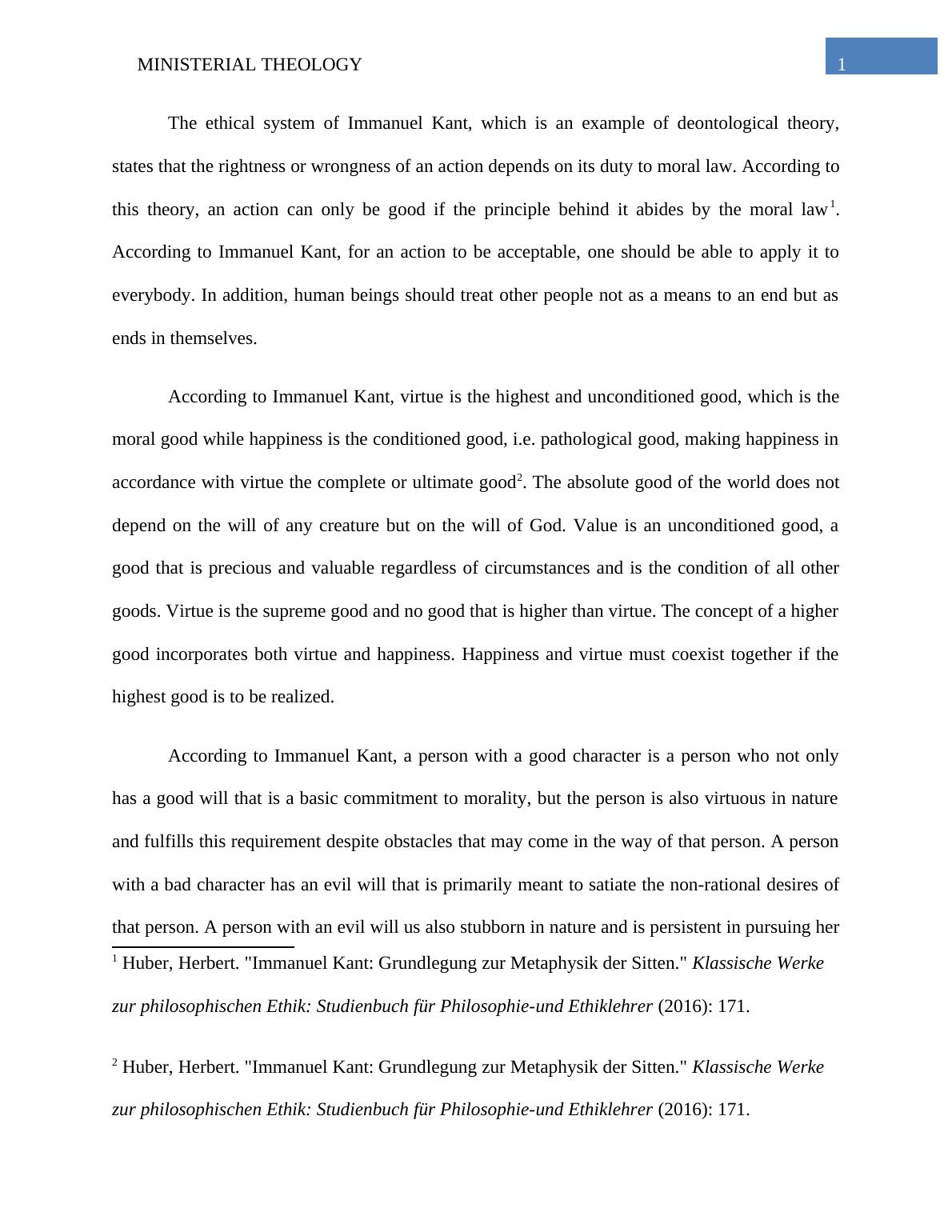 MINISTERIAL THEOLOGY 1

The ethical system of Immanuel Kant, which is an example of deontological theory, states that the rightness or wrongness of an action depends on its duty to moral law. According to this theory, an action can only be good if the principle behind it abides by the moral law$^1$. According to Immanuel Kant, for an action to be acceptable, one should be able to apply it to everybody. In addition, human beings should treat other people not as a means to an end but as ends in themselves.

According to Immanuel Kant, virtue is the highest and unconditioned good, which is the moral good while happiness is the conditioned good, i.e. pathological good, making happiness in accordance with virtue the complete or ultimate good$^2$. The absolute good of the world does not depend on the will of any creature but on the will of God. Value is an unconditioned good, a good that is precious and valuable regardless of circumstances and is the condition of all other goods. Virtue is the supreme good and no good that is higher than virtue. The concept of a higher good incorporates both virtue and happiness. Happiness and virtue must coexist together if the highest good is to be realized.

According to Immanuel Kant, a person with a good character is a person who not only has a good will that is a basic commitment to morality, but the person is also virtuous in nature and fulfills this requirement despite obstacles that may come in the way of that person. A person with a bad character has an evil will that is primarily meant to satiate the non-rational desires of that person. A person with an evil will us also stubborn in nature and is persistent in pursuing her

$^1$ Huber, Herbert. "Immanuel Kant: Grundlegung zur Metaphysik der Sitten." Klassische Werke zur philosophischen Ethik: Studienbuch für Philosophie-und Ethiklehrer (2016): 171.

$^2$ Huber, Herbert. "Immanuel Kant: Grundlegung zur Metaphysik der Sitten." Klassische Werke zur philosophischen Ethik: Studienbuch für Philosophie-und Ethiklehrer (2016): 171.